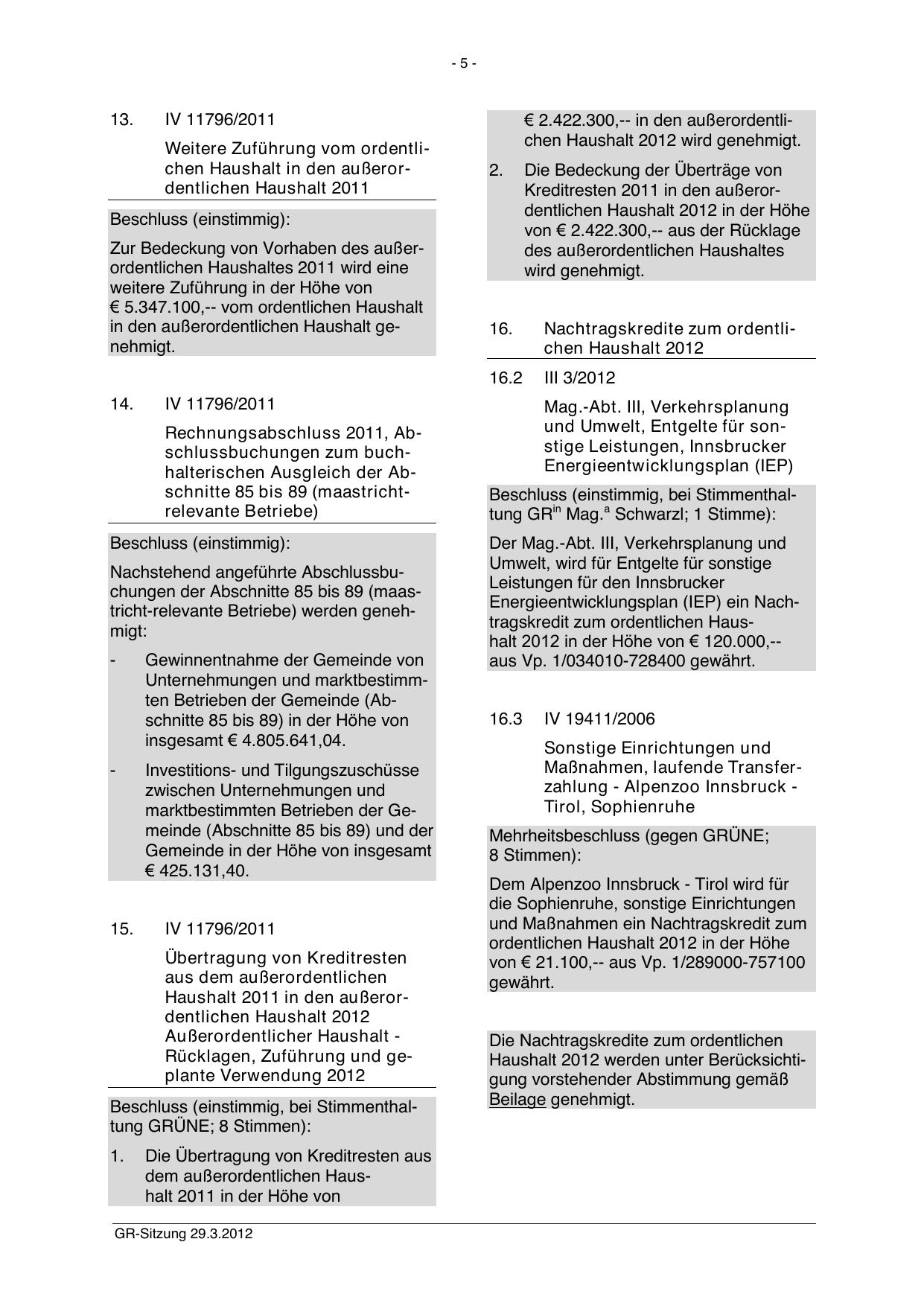 - 5 -

13. IV 11796/2011

Weitere Zuführung vom ordentlichen Haushalt in den außerordentlichen Haushalt 2011

Beschluss (einstimmig):

Zur Bedeckung von Vorhaben des außerordentlichen Haushaltes 2011 wird eine weitere Zuführung in der Höhe von € 5.347.100,-- vom ordentlichen Haushalt in den außerordentlichen Haushalt genehmigt.

14. IV 11796/2011

Rechnungsabschluss 2011, Abschlussbuchungen zum buchhalterischen Ausgleich der Abschnitte 85 bis 89 (maastrichtrelevante Betriebe)

Beschluss (einstimmig):

Nachstehend angeführte Abschlussbuchungen der Abschnitte 85 bis 89 (maastricht-relevante Betriebe) werden genehmigt:

- Gewinnentnahme der Gemeinde von Unternehmungen und marktbestimmten Betrieben der Gemeinde (Abschnitte 85 bis 89) in der Höhe von insgesamt € 4.805.641,04.

- Investitions- und Tilgungszuschüsse zwischen Unternehmungen und marktbestimmten Betrieben der Gemeinde (Abschnitte 85 bis 89) und der Gemeinde in der Höhe von insgesamt € 425.131,40.

15. IV 11796/2011

Übertragung von Kreditresten aus dem außerordentlichen Haushalt 2011 in den außerordentlichen Haushalt 2012 Außerordentlicher Haushalt - Rücklagen, Zuführung und geplante Verwendung 2012

Beschluss (einstimmig, bei Stimmenthaltung GRÜNE; 8 Stimmen):

1. Die Übertragung von Kreditresten aus dem außerordentlichen Haushalt 2011 in der Höhe von € 2.422.300,-- in den außerordentlichen Haushalt 2012 wird genehmigt.

2. Die Bedeckung der Überträge von Kreditresten 2011 in den außerordentlichen Haushalt 2012 in der Höhe von € 2.422.300,-- aus der Rücklage des außerordentlichen Haushaltes wird genehmigt.

16. Nachtragskredite zum ordentlichen Haushalt 2012

16.2 III 3/2012

Mag.-Abt. III, Verkehrsplanung und Umwelt, Entgelte für sonstige Leistungen, Innsbrucker Energieentwicklungsplan (IEP)

Beschluss (einstimmig, bei Stimmenthaltung GR$^{in}$ Mag.$^{a}$ Schwarzl; 1 Stimme):

Der Mag.-Abt. III, Verkehrsplanung und Umwelt, wird für Entgelte für sonstige Leistungen für den Innsbrucker Energieentwicklungsplan (IEP) ein Nachtragskredit zum ordentlichen Haushalt 2012 in der Höhe von € 120.000,-- aus Vp. 1/034010-728400 gewährt.

16.3 IV 19411/2006

Sonstige Einrichtungen und Maßnahmen, laufende Transferzahlung - Alpenzoo Innsbruck - Tirol, Sophienruhe

Mehrheitsbeschluss (gegen GRÜNE; 8 Stimmen):

Dem Alpenzoo Innsbruck - Tirol wird für die Sophienruhe, sonstige Einrichtungen und Maßnahmen ein Nachtragskredit zum ordentlichen Haushalt 2012 in der Höhe von € 21.100,-- aus Vp. 1/289000-757100 gewährt.

Die Nachtragskredite zum ordentlichen Haushalt 2012 werden unter Berücksichtigung vorstehender Abstimmung gemäß Beilage genehmigt.

GR-Sitzung 29.3.2012